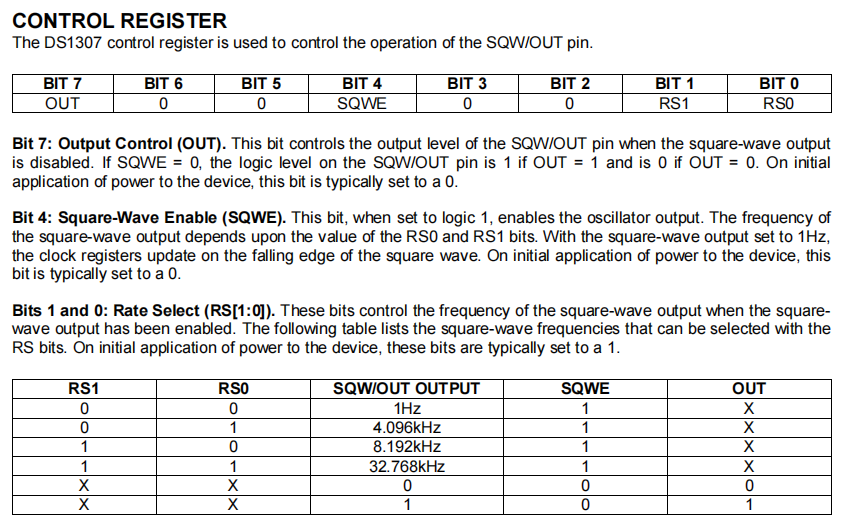 CONTROL REGISTER
The DS1307 control register is used to control the operation of the SQW/OUT pin.

| BIT 7 | BIT 6 | BIT 5 | BIT 4 | BIT 3 | BIT 2 | BIT 1 | BIT 0 |
|---|---|---|---|---|---|---|---|
| OUT | 0 | 0 | SQWE | 0 | 0 | RS1 | RS0 |

Bit 7: Output Control (OUT). This bit controls the output level of the SQW/OUT pin when the square-wave output is disabled. If SQWE = 0, the logic level on the SQW/OUT pin is 1 if OUT = 1 and is 0 if OUT = 0. On initial application of power to the device, this bit is typically set to a 0.

Bit 4: Square-Wave Enable (SQWE). This bit, when set to logic 1, enables the oscillator output. The frequency of the square-wave output depends upon the value of the RS0 and RS1 bits. With the square-wave output set to 1Hz, the clock registers update on the falling edge of the square wave. On initial application of power to the device, this bit is typically set to a 0.

Bits 1 and 0: Rate Select (RS[1:0]). These bits control the frequency of the square-wave output when the square-wave output has been enabled. The following table lists the square-wave frequencies that can be selected with the RS bits. On initial application of power to the device, these bits are typically set to a 1.

| RS1 | RS0 | SQW/OUT OUTPUT | SQWE | OUT |
|---|---|---|---|---|
| 0 | 0 | 1Hz | 1 | X |
| 0 | 1 | 4.096kHz | 1 | X |
| 1 | 0 | 8.192kHz | 1 | X |
| 1 | 1 | 32.768kHz | 1 | X |
| X | X | 0 | 0 | 0 |
| X | X | 1 | 0 | 1 |